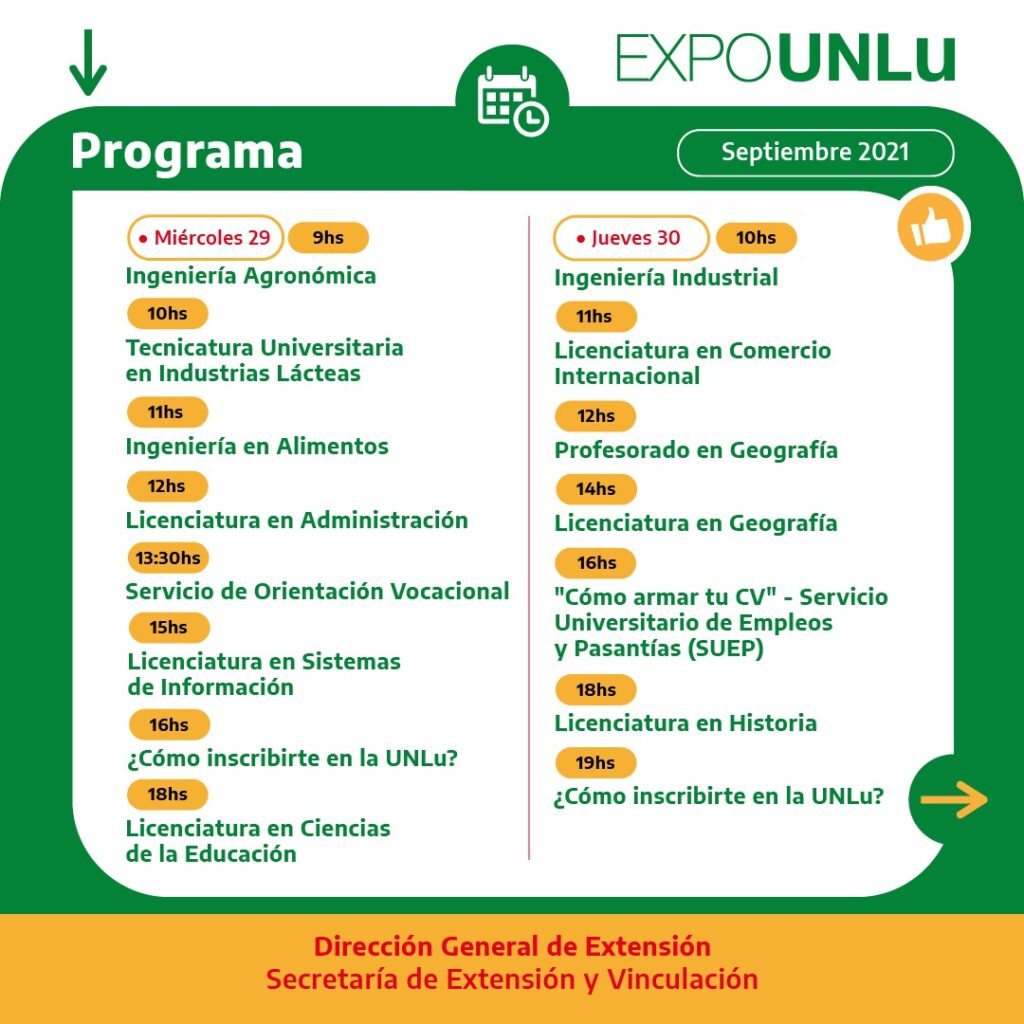 EXPOUNLu

Programa

Septiembre 2021

• Miércoles 29 9hs

Ingeniería Agronómica

10hs

Tecnicatura Universitaria en Industrias Lácteas

11hs

Ingeniería en Alimentos

12hs

Licenciatura en Administración

13:30hs

Servicio de Orientación Vocacional

15hs

Licenciatura en Sistemas de Información

16hs

¿Cómo inscribirte en la UNLu?

18hs

Licenciatura en Ciencias de la Educación

• Jueves 30 10hs

Ingeniería Industrial

11hs

Licenciatura en Comercio Internacional

12hs

Profesorado en Geografía

14hs

Licenciatura en Geografía

16hs

"Cómo armar tu CV" - Servicio Universitario de Empleos y Pasantías (SUEP)

18hs

Licenciatura en Historia

19hs

¿Cómo inscribirte en la UNLu?

Dirección General de Extensión
Secretaría de Extensión y Vinculación